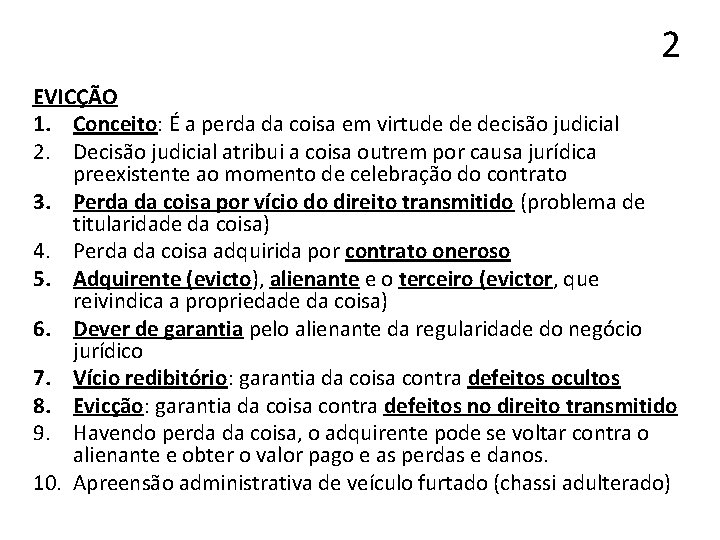 2

EVICÇÃO

1. Conceito: É a perda da coisa em virtude de decisão judicial
2. Decisão judicial atribui a coisa outrem por causa jurídica preexistente ao momento de celebração do contrato
3. Perda da coisa por vício do direito transmitido (problema de titularidade da coisa)
4. Perda da coisa adquirida por contrato oneroso
5. Adquirente (evicto), alienante e o terceiro (evictor, que reivindica a propriedade da coisa)
6. Dever de garantia pelo alienante da regularidade do negócio jurídico
7. Vício redibitório: garantia da coisa contra defeitos ocultos
8. Evicção: garantia da coisa contra defeitos no direito transmitido
9. Havendo perda da coisa, o adquirente pode se voltar contra o alienante e obter o valor pago e as perdas e danos.
10. Apreensão administrativa de veículo furtado (chassi adulterado)